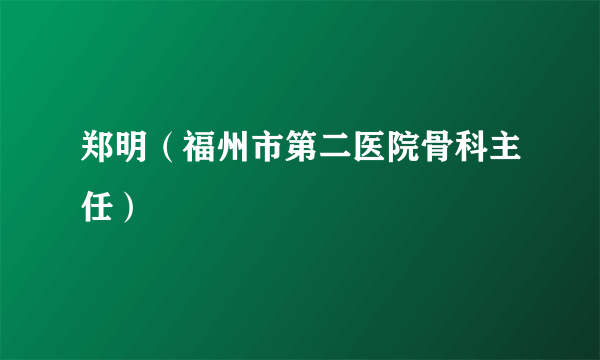 郑明（福州市第二医院骨科主任）